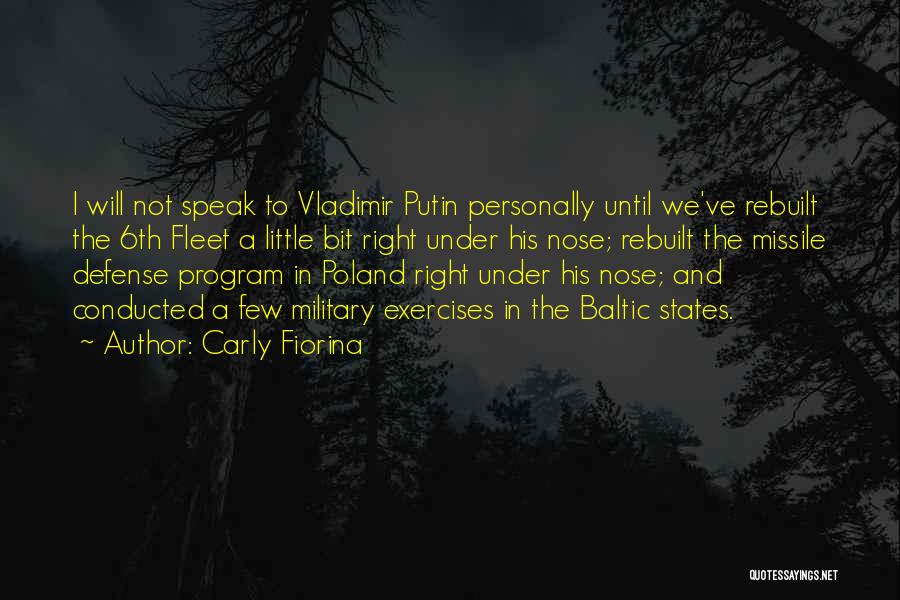 I will not speak to Vladimir Putin personally until we've rebuilt the 6th Fleet a little bit right under his nose; rebuilt the missile defense program in Poland right under his nose; and conducted a few military exercises in the Baltic states.
~ Author: Carly Fiorina

QUOTESSAYINGS.NET